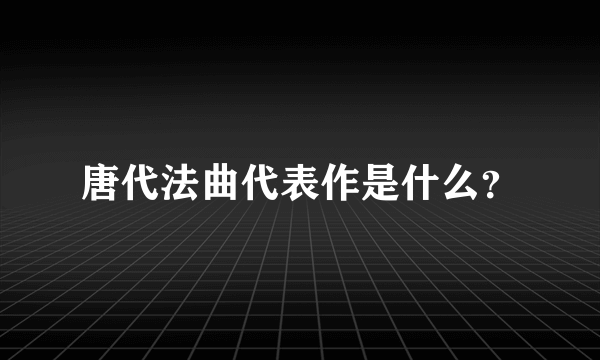 唐代法曲代表作是什么?